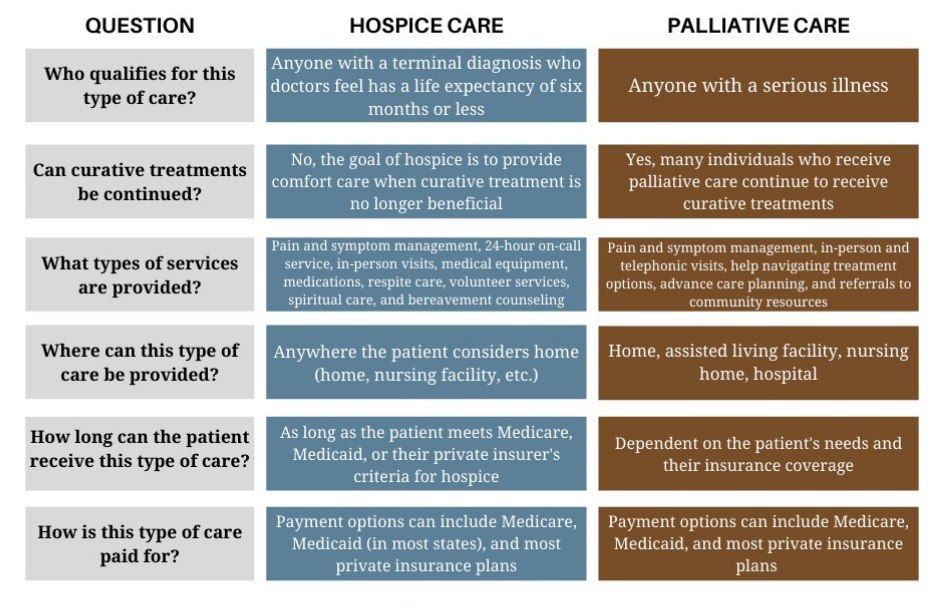 | QUESTION | HOSPICE CARE | PALLIATIVE CARE |
|---|---|---|
| Who qualifies for this type of care? | Anyone with a terminal diagnosis who doctors feel has a life expectancy of six months or less | Anyone with a serious illness |
| Can curative treatments be continued? | No, the goal of hospice is to provide comfort care when curative treatment is no longer beneficial | Yes, many individuals who receive palliative care continue to receive curative treatments |
| What types of services are provided? | Pain and symptom management, 24-hour on-call service, in-person visits, medical equipment, medications, respite care, volunteer services, spiritual care, and bereavement counseling | Pain and symptom management, in-person and telephonic visits, help navigating treatment options, advance care planning, and referrals to community resources |
| Where can this type of care be provided? | Anywhere the patient considers home (home, nursing facility, etc.) | Home, assisted living facility, nursing home, hospital |
| How long can the patient receive this type of care? | As long as the patient meets Medicare, Medicaid, or their private insurer's criteria for hospice | Dependent on the patient's needs and their insurance coverage |
| How is this type of care paid for? | Payment options can include Medicare, Medicaid (in most states), and most private insurance plans | Payment options can include Medicare, Medicaid, and most private insurance plans |